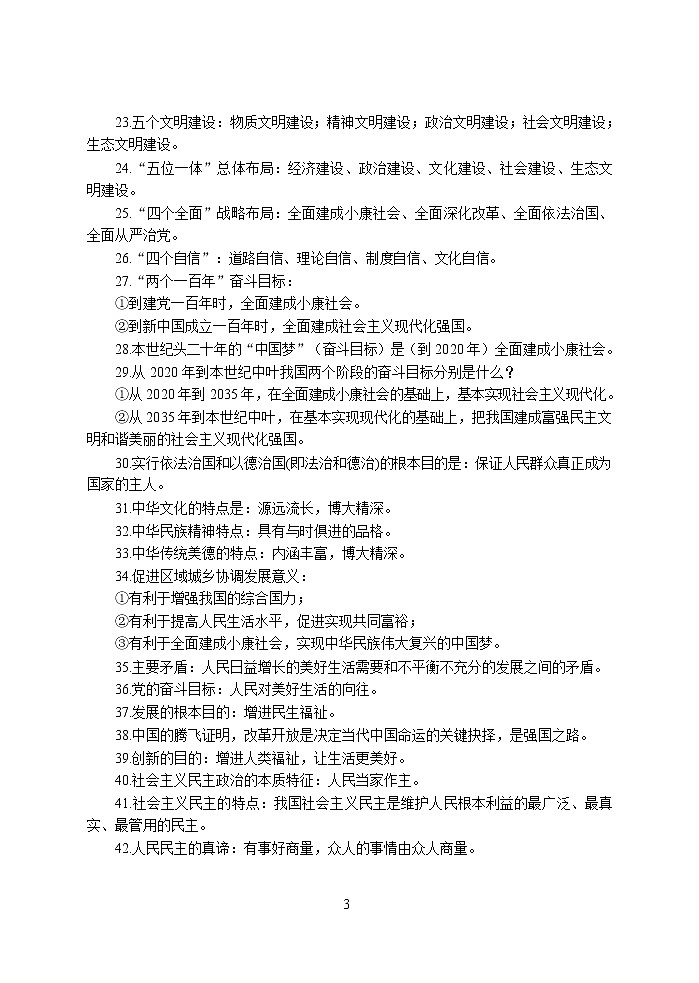 23.五个文明建设：物质文明建设；精神文明建设；政治文明建设；社会文明建设；生态文明建设。

24.“五位一体”总体布局：经济建设、政治建设、文化建设、社会建设、生态文明建设。

25.“四个全面”战略布局：全面建成小康社会、全面深化改革、全面依法治国、全面从严治党。

26.“四个自信”：道路自信、理论自信、制度自信、文化自信。

27.“两个一百年”奋斗目标：

①到建党一百年时，全面建成小康社会。

②到新中国成立一百年时，全面建成社会主义现代化强国。

28.本世纪头二十年的“中国梦”（奋斗目标）是（到 2020 年）全面建成小康社会。

29.从 2020 年到本世纪中叶我国两个阶段的奋斗目标分别是什么？

①从 2020 年到 2035 年，在全面建成小康社会的基础上，基本实现社会主义现代化。

②从 2035 年到本世纪中叶，在基本实现现代化的基础上，把我国建成富强民主文明和谐美丽的社会主义现代化强国。

30.实行依法治国和以德治国(即法治和德治)的根本目的是：保证人民群众真正成为国家的主人。

31.中华文化的特点是：源远流长，博大精深。

32.中华民族精神特点：具有与时俱进的品格。

33.中华传统美德的特点：内涵丰富，博大精深。

34.促进区域城乡协调发展意义：

①有利于增强我国的综合国力；

②有利于提高人民生活水平，促进实现共同富裕；

③有利于全面建成小康社会，实现中华民族伟大复兴的中国梦。

35.主要矛盾：人民日益增长的美好生活需要和不平衡不充分的发展之间的矛盾。

36.党的奋斗目标：人民对美好生活的向往。

37.发展的根本目的：增进民生福祉。

38.中国的腾飞证明，改革开放是决定当代中国命运的关键抉择，是强国之路。

39.创新的目的：增进人类福祉，让生活更美好。

40.社会主义民主政治的本质特征：人民当家作主。

41.社会主义民主的特点：我国社会主义民主是维护人民根本利益的最广泛、最真实、最管用的民主。

42.人民民主的真谛：有事好商量，众人的事情由众人商量。

3